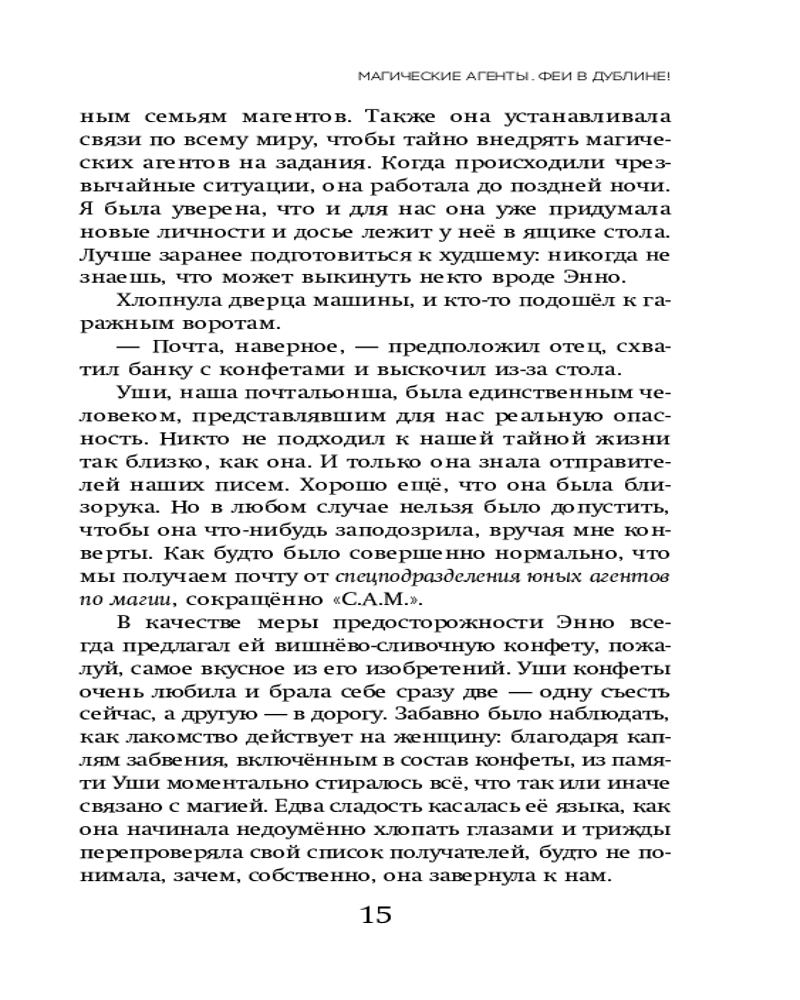 МАГИЧЕСКИЕ АГЕНТЫ. ФЕИ В ДУБЛИНЕ!

ным семьям магентов. Также она устанавливала связи по всему миру, чтобы тайно внедрять магических агентов на задания. Когда происходили чрезвычайные ситуации, она работала до поздней ночи. Я была уверена, что и для нас она уже придумала новые личности и досье лежит у неё в ящике стола. Лучше заранее подготовиться к худшему: никогда не знаешь, что может выкинуть некто вроде Энно.

Хлопнула дверца машины, и кто-то подошёл к гаражным воротам.

— Почта, наверное, — предположил отец, схватил банку с конфетами и выскочил из-за стола.

Уши, наша почтальонша, была единственным человеком, представлявшим для нас реальную опасность. Никто не подходил к нашей тайной жизни так близко, как она. И только она знала отправителей наших писем. Хорошо ещё, что она была близорука. Но в любом случае нельзя было допустить, чтобы она что-нибудь заподозрила, вручая мне конверты. Как будто было совершенно нормально, что мы получаем почту от спецподразделения юных агентов по магии, сокращённо «С.А.М.».

В качестве меры предосторожности Энно всегда предлагал ей вишнёво-сливочную конфету, пожалуй, самое вкусное из его изобретений. Уши конфеты очень любила и брала себе сразу две — одну съесть сейчас, а другую — в дорогу. Забавно было наблюдать, как лакомство действует на женщину: благодаря каплям забвения, включённым в состав конфеты, из памяти Уши моментально стиралось всё, что так или иначе связано с магией. Едва сладость касалась её языка, как она начинала недоумённо хлопать глазами и трижды перепроверяла свой список получателей, будто не понимала, зачем, собственно, она завернула к нам.

15